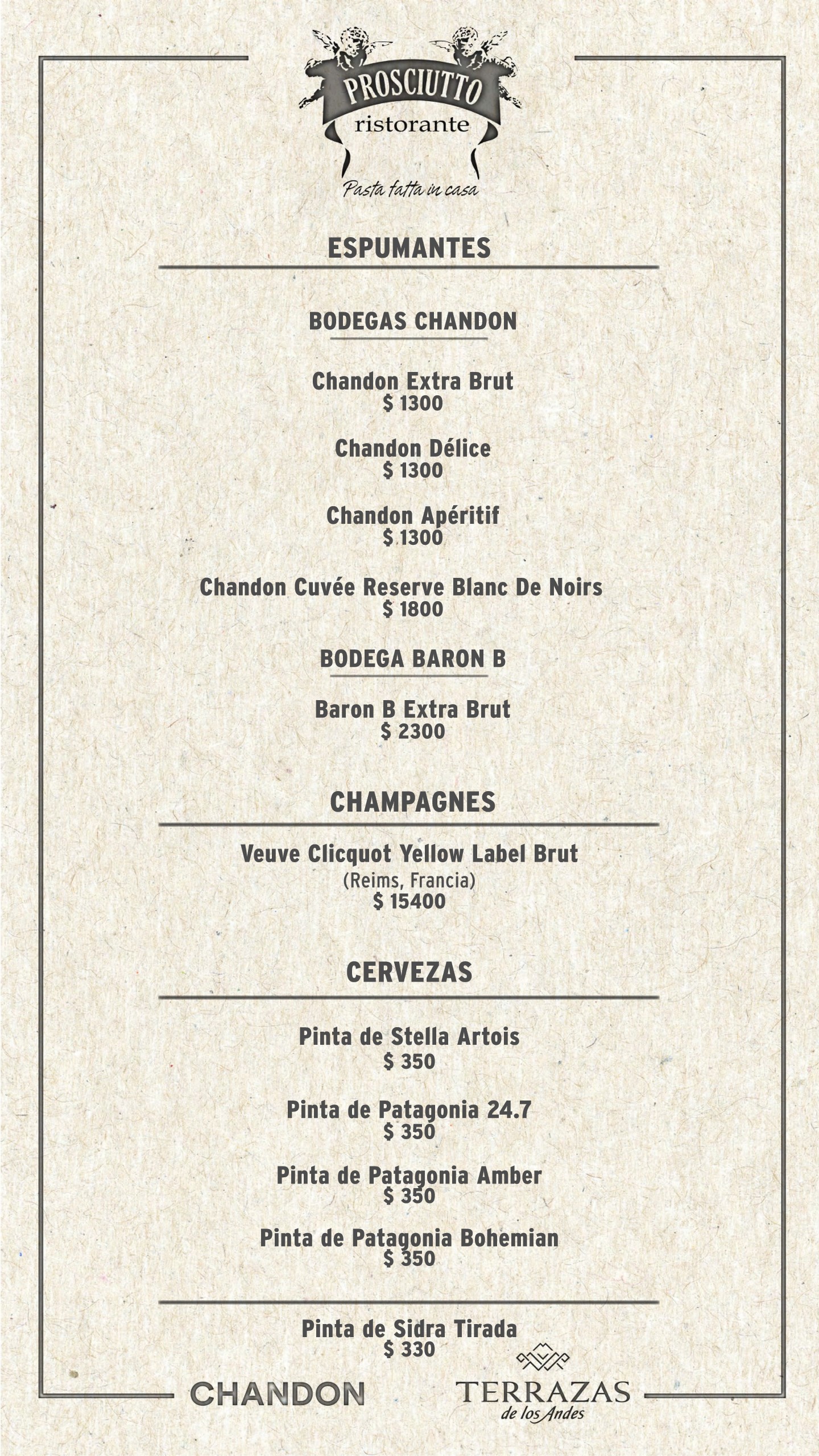 PROSCIUTTO
ristorante
Pasta fatta in casa

ESPUMANTES

BODEGAS CHANDON

Chandon Extra Brut
$ 1300

Chandon Délice
$ 1300

Chandon Apéritif
$ 1300

Chandon Cuvée Reserve Blanc De Noirs
$ 1800

BODEGA BARON B

Baron B Extra Brut
$ 2300

CHAMPAGNES

Veuve Clicquot Yellow Label Brut
(Reims, Francia)
$ 15400

CERVEZAS

Pinta de Stella Artois
$ 350

Pinta de Patagonia 24.7
$ 350

Pinta de Patagonia Amber
$ 350

Pinta de Patagonia Bohemian
$ 350

Pinta de Sidra Tirada
$ 330

CHANDON

TERRAZAS
de los Andes